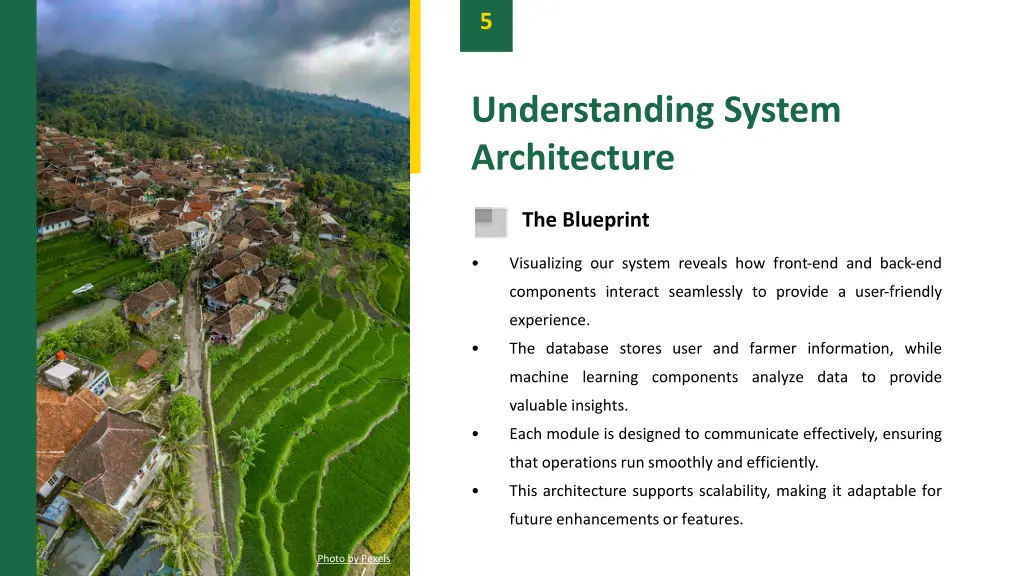 5

Understanding System Architecture

The Blueprint

• Visualizing our system reveals how front-end and back-end components interact seamlessly to provide a user-friendly experience.

• The database stores user and farmer information, while machine learning components analyze data to provide valuable insights.

• Each module is designed to communicate effectively, ensuring that operations run smoothly and efficiently.

• This architecture supports scalability, making it adaptable for future enhancements or features.

Photo by Pexels